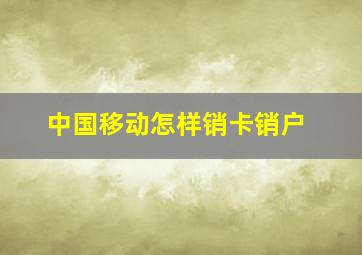 中国移动怎样销卡销户